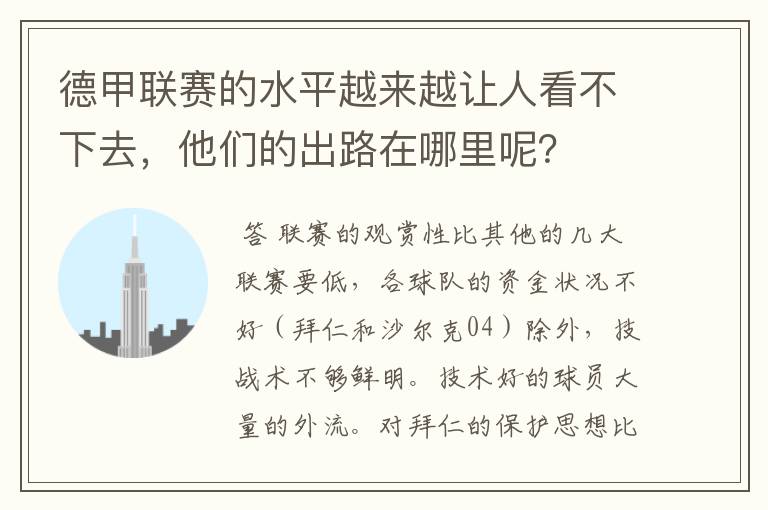 德甲联赛的水平越来越让人看不下去，他们的出路在哪里呢？

答 联赛的观赏性比其他的几大联赛要低，各球队的资金状况不好（拜仁和沙尔克04）除外，技战术不够鲜明。技术好的球员大量的外流。对拜仁的保护思想比